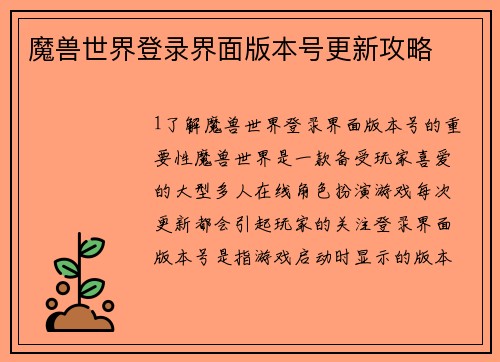 魔兽世界登录界面版本号更新攻略

1了解魔兽世界登录界面版本号的重要性魔兽世界是一款备受玩家喜爱的大型多人在线角色扮演游戏每次更新都会引起玩家的关注登录界面版本号是指游戏启动时显示的版本